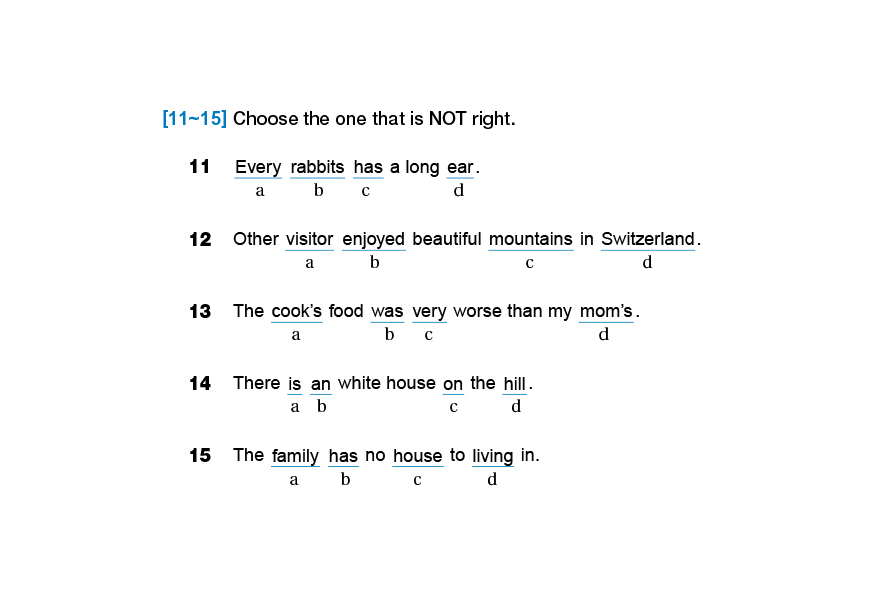 [11~15] Choose the one that is NOT right.

11 Every rabbits has a long ear.
a b c d

12 Other visitor enjoyed beautiful mountains in Switzerland.
a b c d

13 The cook's food was very worse than my mom's.
a b c d

14 There is an white house on the hill.
a b c d

15 The family has no house to living in.
a b c d